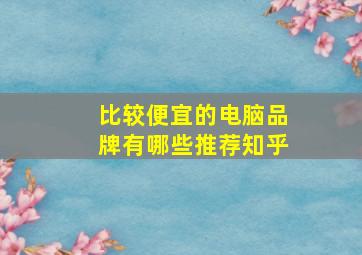 比较便宜的电脑品牌有哪些推荐知乎